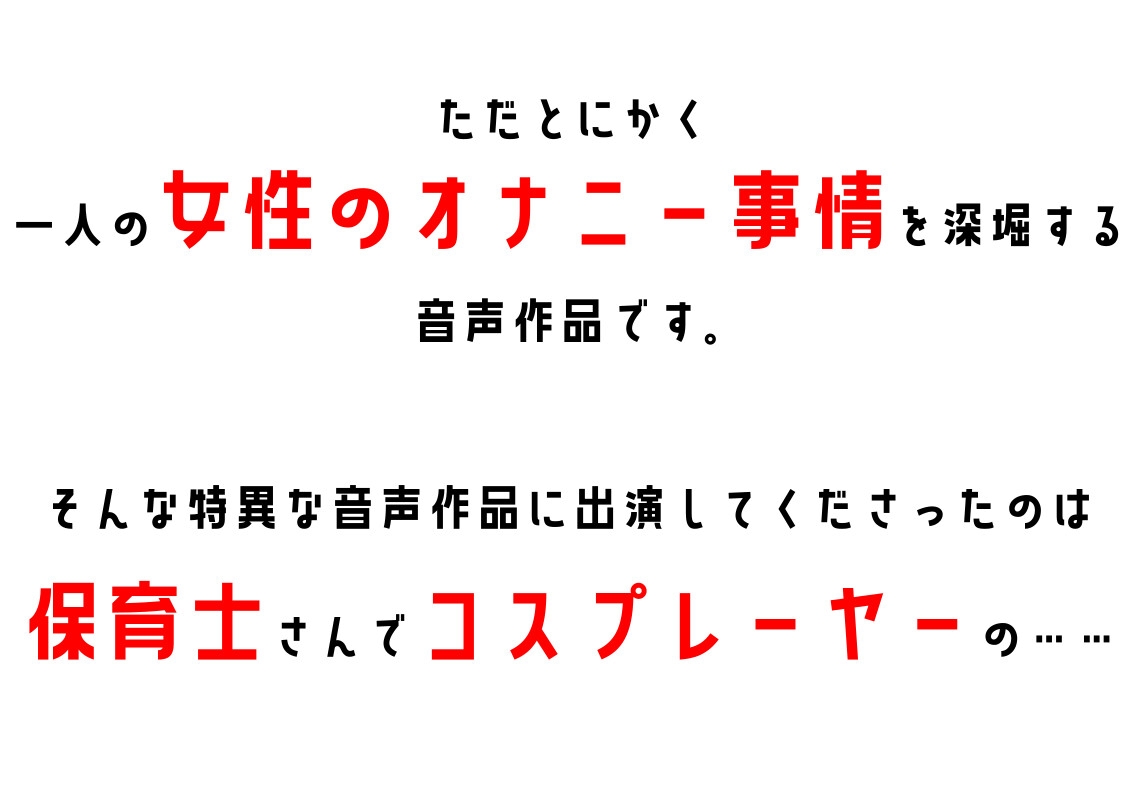 ただとにかく
一人の女性のオナニー事情を深堀する
音声作品です。

そんな特異な音声作品に出演してくださったのは
保育士さんでコスプレーヤーの……